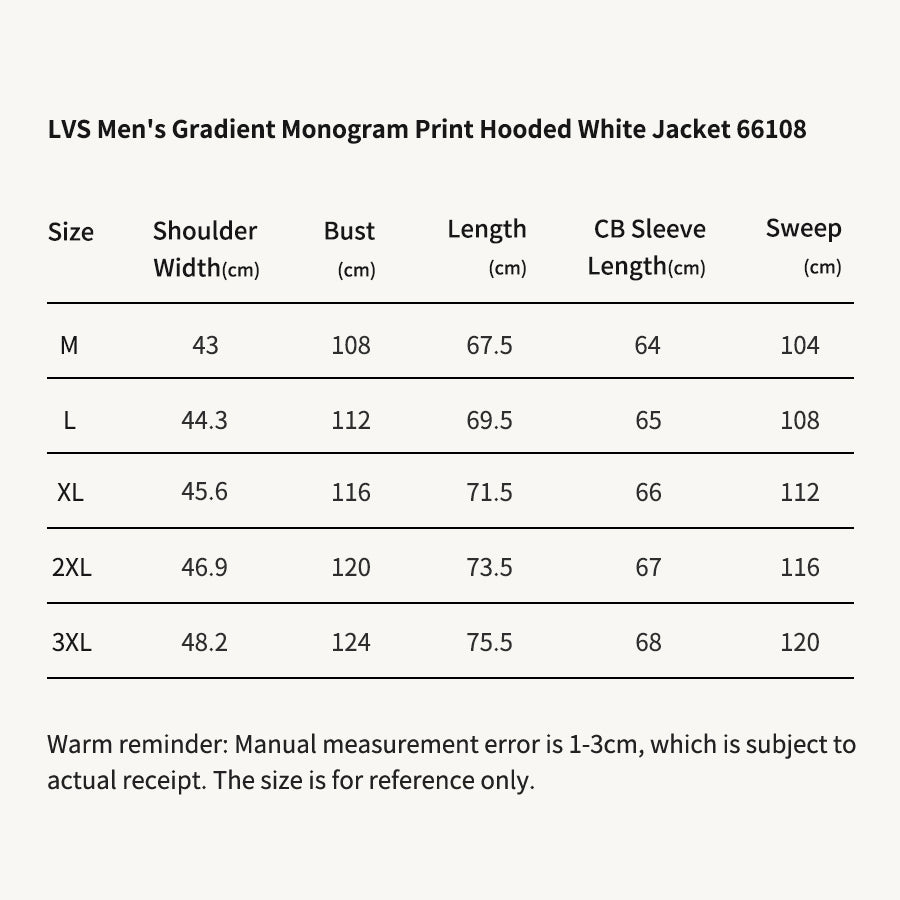 LVS Men's Gradient Monogram Print Hooded White Jacket 66108

| Size | Shoulder Width(cm) | Bust (cm) | Length (cm) | CB Sleeve Length(cm) | Sweep (cm) |
|---|---|---|---|---|---|
| M | 43 | 108 | 67.5 | 64 | 104 |
| L | 44.3 | 112 | 69.5 | 65 | 108 |
| XL | 45.6 | 116 | 71.5 | 66 | 112 |
| 2XL | 46.9 | 120 | 73.5 | 67 | 116 |
| 3XL | 48.2 | 124 | 75.5 | 68 | 120 |

Warm reminder: Manual measurement error is 1-3cm, which is subject to actual receipt. The size is for reference only.